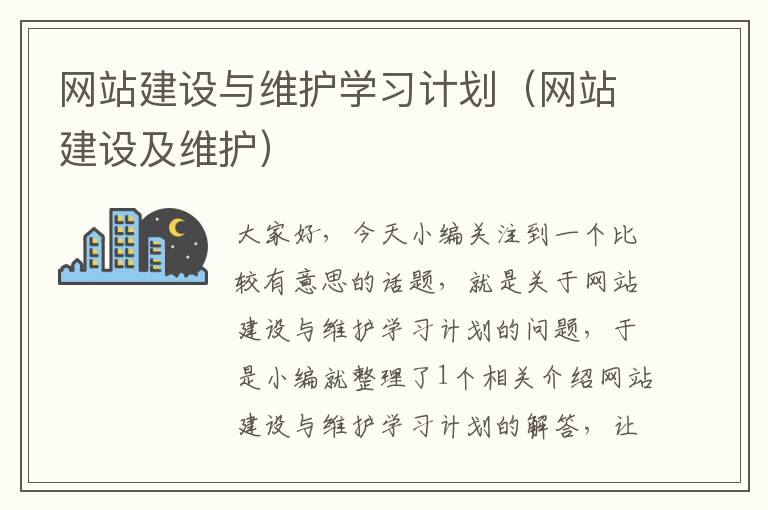 网站建设与维护学习计划（网站建设及维护）

大家好，今天小编关注到一个比较有意思的话题，就是关于网站建设与维护学习计划的问题，于是小编就整理了1个相关介绍网站建设与维护学习计划的解答，让